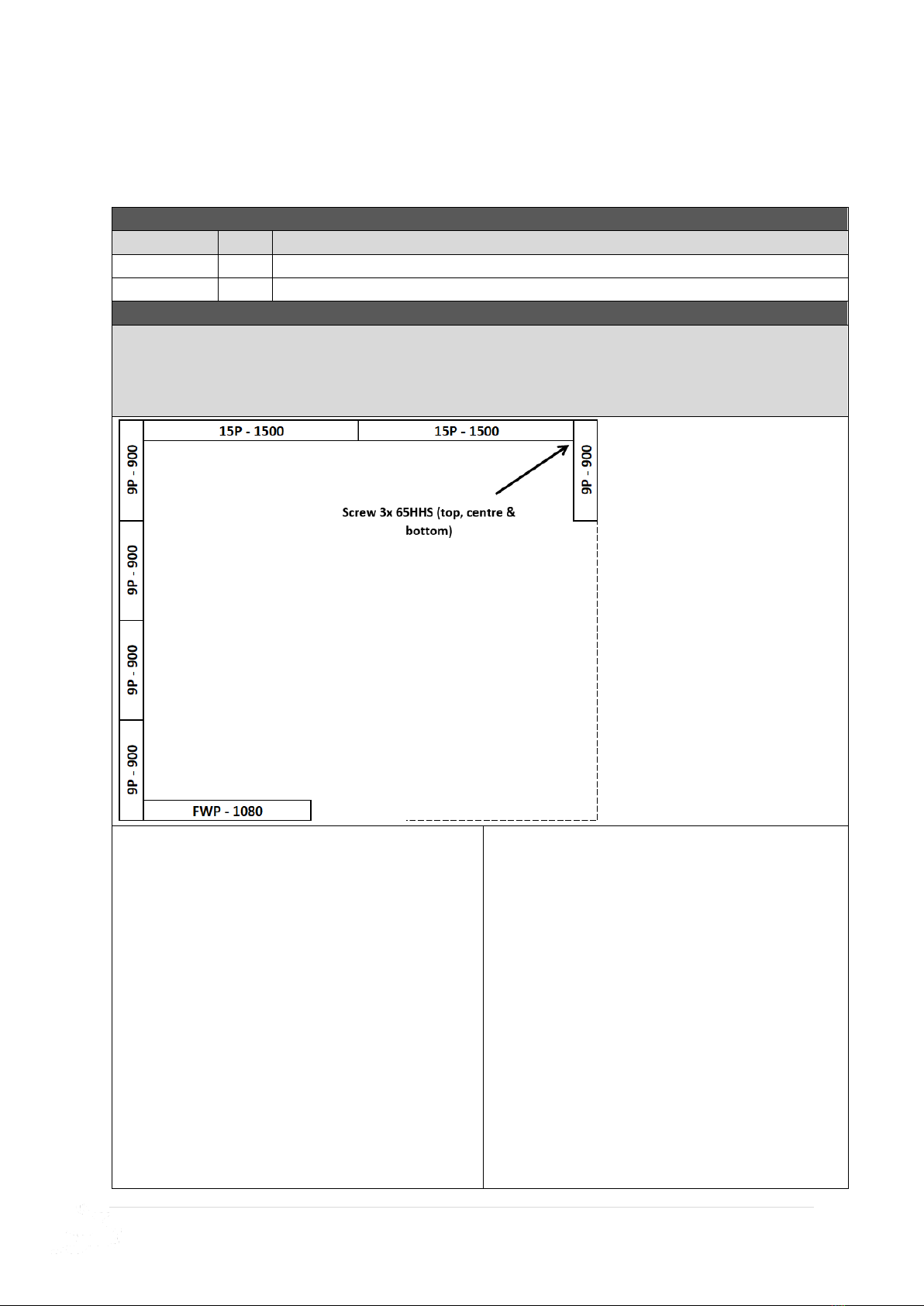 15P - 1500

15P - 1500

9P - 900

9P - 900

Screw 3x 65HHS (top, centre & bottom)

9P - 900

9P - 900

9P - 900

FWP - 1080